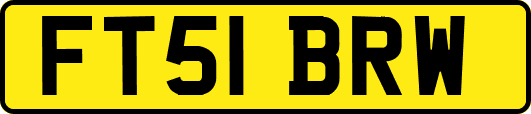 FT51 BRW